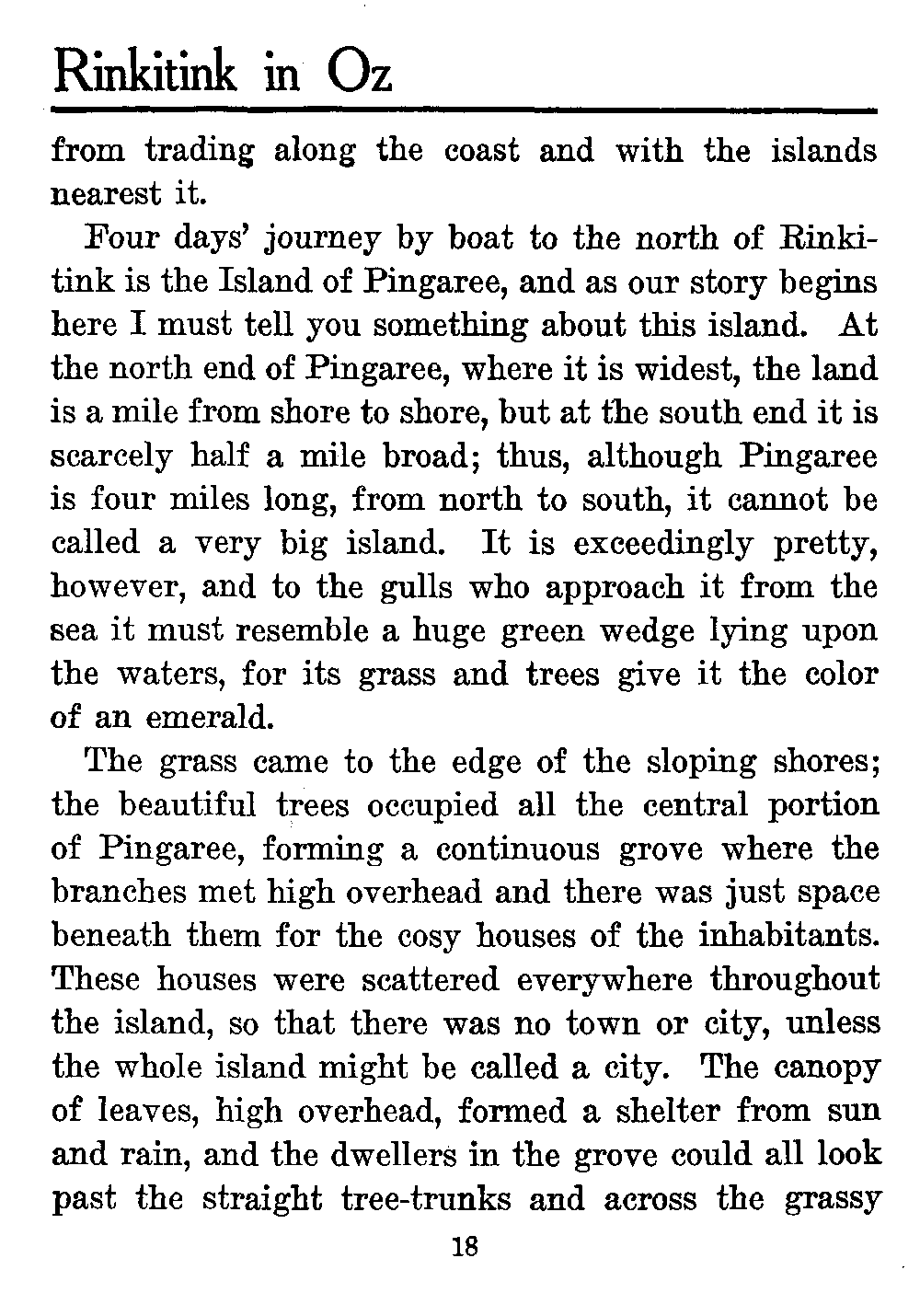 Rinkitink in Oz

from trading along the coast and with the islands nearest it.

Four days' journey by boat to the north of Rinkitink is the Island of Pingaree, and as our story begins here I must tell you something about this island. At the north end of Pingaree, where it is widest, the land is a mile from shore to shore, but at the south end it is scarcely half a mile broad; thus, although Pingaree is four miles long, from north to south, it cannot be called a very big island. It is exceedingly pretty, however, and to the gulls who approach it from the sea it must resemble a huge green wedge lying upon the waters, for its grass and trees give it the color of an emerald.

The grass came to the edge of the sloping shores; the beautiful trees occupied all the central portion of Pingaree, forming a continuous grove where the branches met high overhead and there was just space beneath them for the cosy houses of the inhabitants. These houses were scattered everywhere throughout the island, so that there was no town or city, unless the whole island might be called a city. The canopy of leaves, high overhead, formed a shelter from sun and rain, and the dwellers in the grove could all look past the straight tree-trunks and across the grassy

18